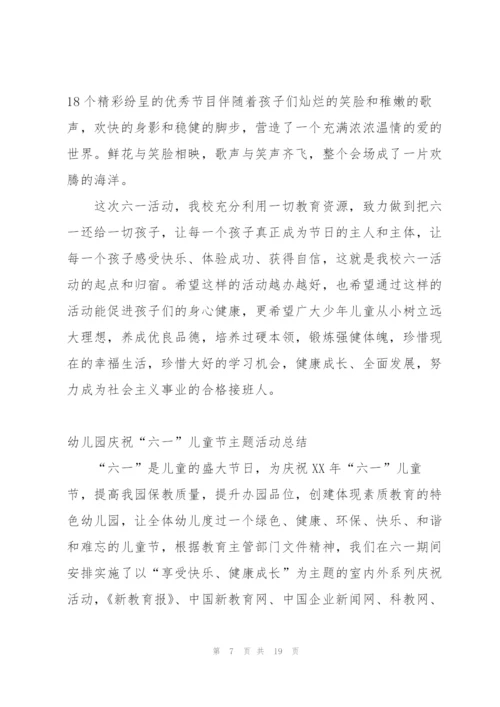 18个精彩纷呈的优秀节目伴随着孩子们灿烂的笑脸和稚嫩的歌声，欢快的身影和稳健的脚步，营造了一个充满浓浓温情的爱的世界。鲜花与笑脸相映，歌声与笑声齐飞，整个会场成了一片欢腾的海洋。

这次六一活动，我校充分利用一切教育资源，致力做到把六一还给一切孩子，让每一个孩子真正成为节日的主人和主体，让每一个孩子感受快乐、体验成功、获得自信，这就是我校六一活动的起点和归宿。希望这样的活动越办越好，也希望通过这样的活动能促进孩子们的身心健康，更希望广大少年儿童从小树立远大理想，养成优良品德，培养过硬本领，锻炼强健体魄，珍惜现在的幸福生活，珍惜大好的学习机会，健康成长、全面发展，努力成为社会主义事业的合格接班人。

幼儿园庆祝“六一”儿童节主题活动总结

“六一”是儿童的盛大节日，为庆祝XX年“六一”儿童节，提高我园保教质量，提升办园品位，创建体现素质教育的特色幼儿园，让全体幼儿度过一个绿色、健康、环保、快乐、和谐和难忘的儿童节，根据教育主管部门文件精神，我们在六一期间安排实施了以“享受快乐、健康成长”为主题的室内外系列庆祝活动，《新教育报》、中国新教育网、中国企业新闻网、科教网、

第 7 页 共 19 页